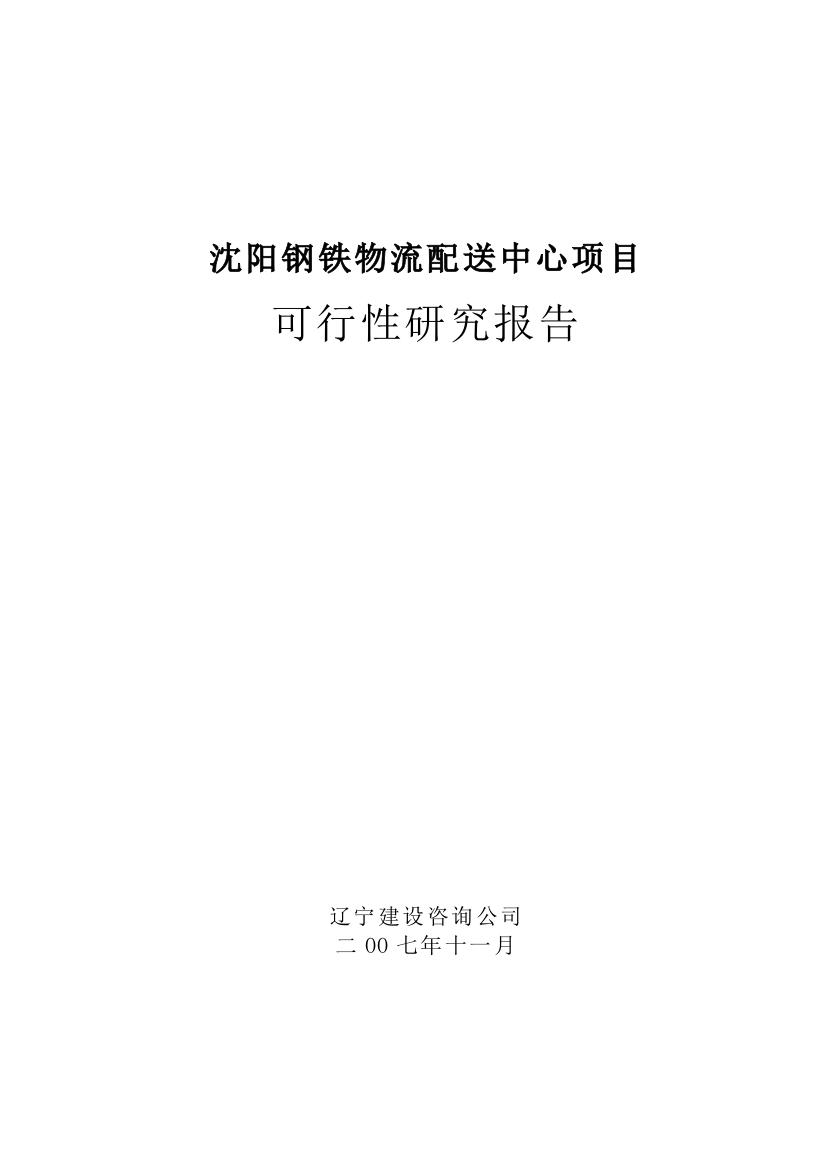 沈阳钢铁物流配送中心项目

可行性研究报告

辽宁建设咨询公司
二 00 七年十一月